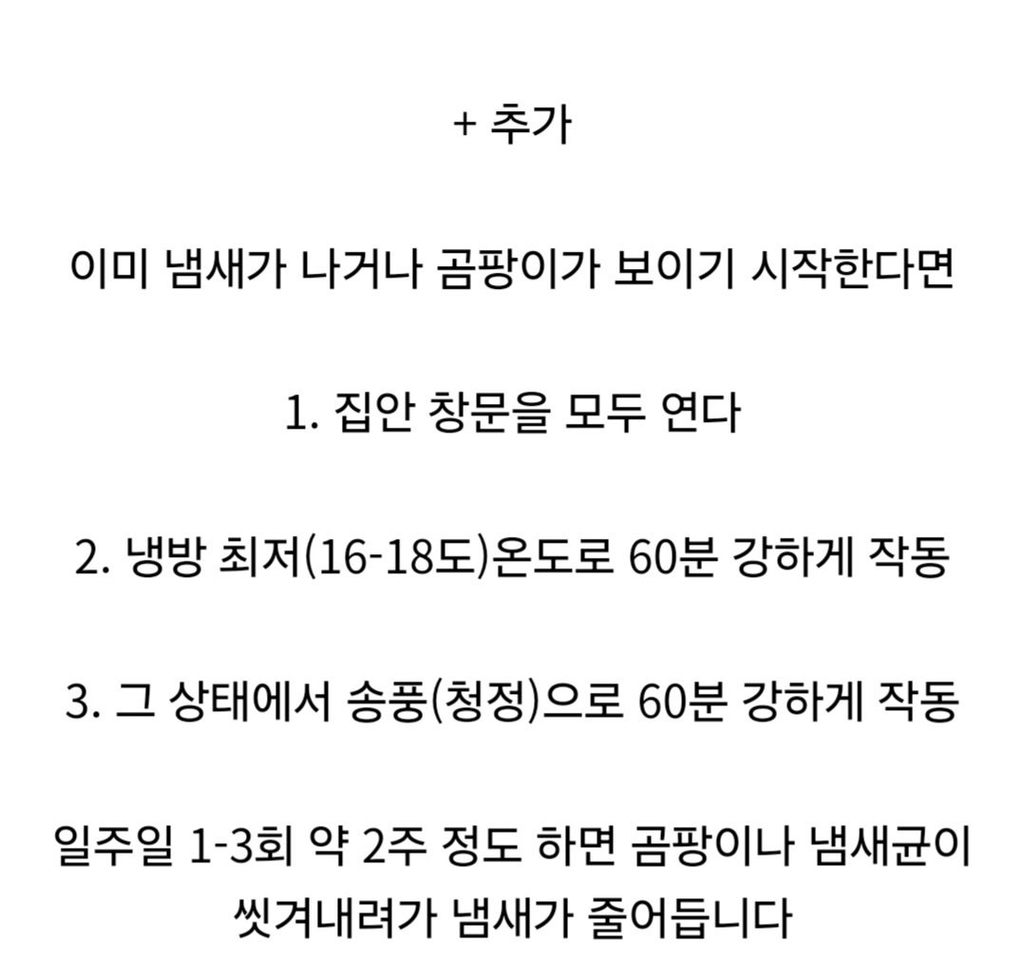 + 추가

이미 냄새가 나거나 곰팡이가 보이기 시작한다면

1. 집안 창문을 모두 연다

2. 냉방 최저(16-18도)온도로 60분 강하게 작동

3. 그 상태에서 송풍(청정)으로 60분 강하게 작동

일주일 1-3회 약 2주 정도 하면 곰팡이나 냄새균이 씻겨내려가 냄새가 줄어듭니다